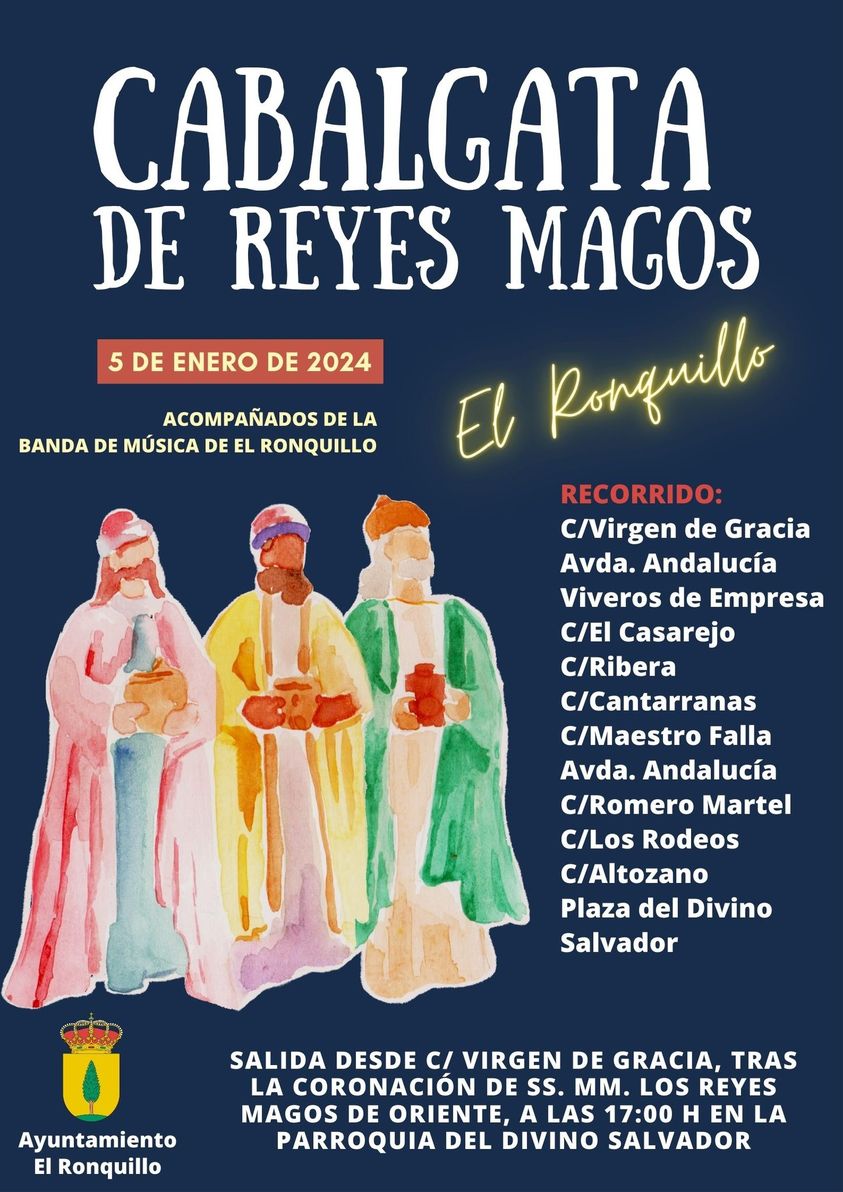 CABALGATA
DE REYES MAGOS

5 DE ENERO DE 2024

El Ronquillo

ACOMPAÑADOS DE LA
BANDA DE MÚSICA DE EL RONQUILLO

RECORRIDO:
C/Virgen de Gracia
Avda. Andalucía
Viveros de Empresa
C/El Casarejo
C/Ribera
C/Cantarranas
C/Maestro Falla
Avda. Andalucía
C/Romero Martel
C/Los Rodeos
C/Altozano
Plaza del Divino
Salvador

Ayuntamiento
El Ronquillo

SALIDA DESDE C/ VIRGEN DE GRACIA, TRAS LA CORONACIÓN DE SS. MM. LOS REYES MAGOS DE ORIENTE, A LAS 17:00 H EN LA PARROQUIA DEL DIVINO SALVADOR